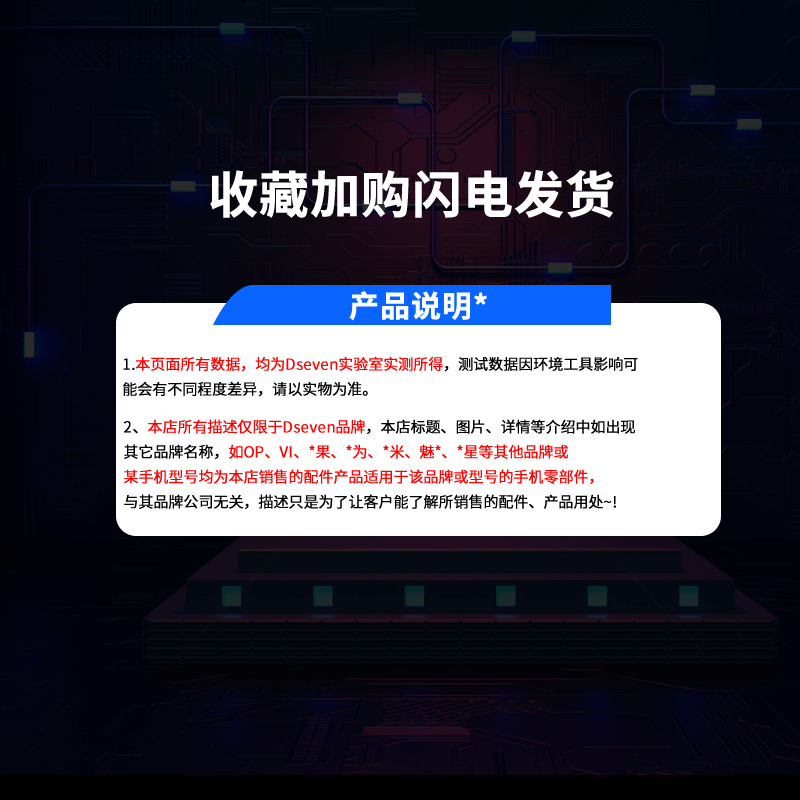 收藏加购闪电发货

产品说明*

1.本页面所有数据，均为Dseven实验室实测所得，测试数据因环境工具影响可能会有不同程度差异，请以实物为准。

2、本店所有描述仅限于Dseven品牌，本店标题、图片、详情等介绍中如出现其它品牌名称，如OP、VI、*果、*为、*米、魅*、*星等其他品牌或某手机型号均为本店销售的配件产品适用于该品牌或型号的手机零部件，与其品牌公司无关，描述只是为了让客户能了解所销售的配件、产品用处~!